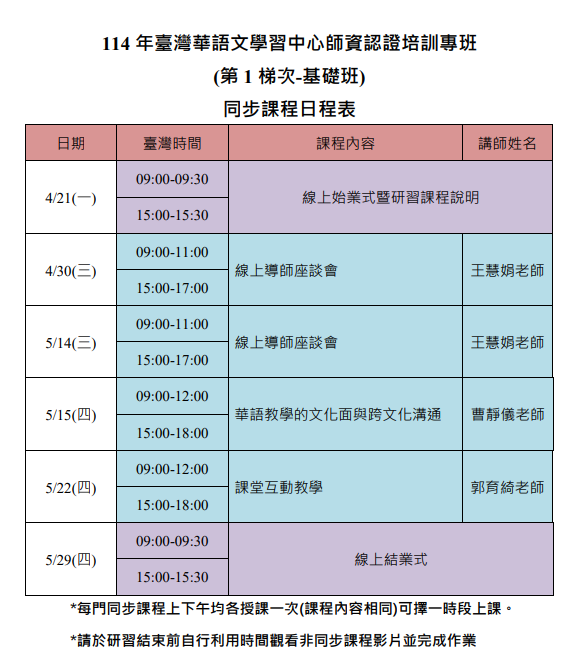 114 年臺灣華語文學習中心師資認證培訓專班
(第 1 梯次-基礎班)
同步課程日程表

| 日期 | 臺灣時間 | 課程內容 | 講師姓名 |
|---|---|---|---|
| 4/21(一) | 09:00-09:30 | 線上始業式暨研習課程說明 | |
| | 15:00-15:30 | | |
| 4/30(三) | 09:00-11:00 | 線上導師座談會 | 王慧娟老師 |
| | 15:00-17:00 | | |
| 5/14(三) | 09:00-11:00 | 線上導師座談會 | 王慧娟老師 |
| | 15:00-17:00 | | |
| 5/15(四) | 09:00-12:00 | 華語教學的文化面與跨文化溝通 | 曹靜儀老師 |
| | 15:00-18:00 | | |
| 5/22(四) | 09:00-12:00 | 課堂互動教學 | 郭育綺老師 |
| | 15:00-18:00 | | |
| 5/29(四) | 09:00-09:30 | 線上結業式 | |
| | 15:00-15:30 | | |

*每門同步課程上下午均各授課一次(課程內容相同)可擇一時段上課。

*請於研習結束前自行利用時間觀看非同步課程影片並完成作業